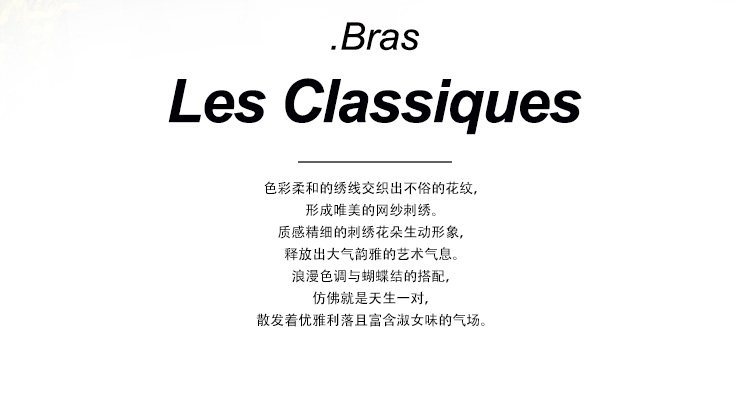 .Bras

Les Classiques

色彩柔和的绣线交织出不俗的花纹,
形成唯美的网纱刺绣。
质感精细的刺绣花朵生动形象,
释放出大气韵雅的艺术气息。
浪漫色调与蝴蝶结的搭配,
仿佛就是天生一对,
散发着优雅利落且富含淑女味的气场。